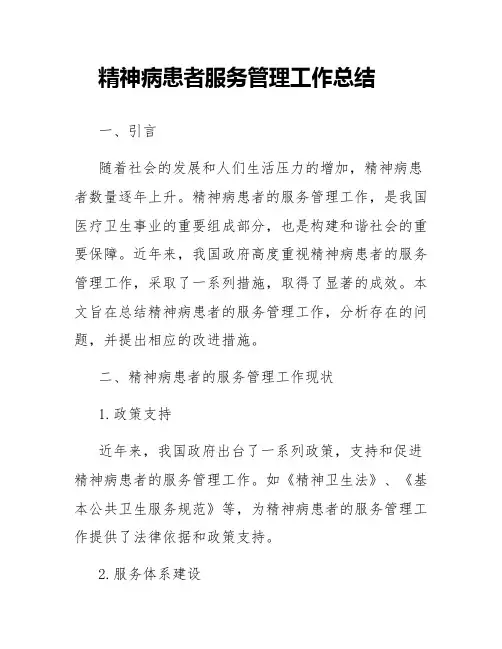 精神病患者服务管理工作总结

一、引言

随着社会的发展和人们生活压力的增加，精神病患者数量逐年上升。精神病患者的服务管理工作，是我国医疗卫生事业的重要组成部分，也是构建和谐社会的重要保障。近年来，我国政府高度重视精神病患者的服务管理工作，采取了一系列措施，取得了显著的成效。本文旨在总结精神病患者的服务管理工作，分析存在的问题，并提出相应的改进措施。

二、精神病患者的服务管理工作现状

1. 政策支持

近年来，我国政府出台了一系列政策，支持和促进精神病患者的服务管理工作。如《精神卫生法》、《基本公共卫生服务规范》等，为精神病患者的服务管理工作提供了法律依据和政策支持。

2. 服务体系建设